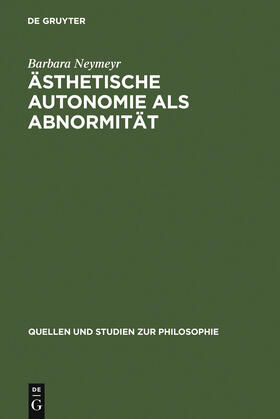 DE GRUYTER

Barbara Neymeyr

ÄSTHETISCHE AUTONOMIE ALS ABNORMITÄT

QUELLEN UND STUDIEN ZUR PHILOSOPHIE

DE
G